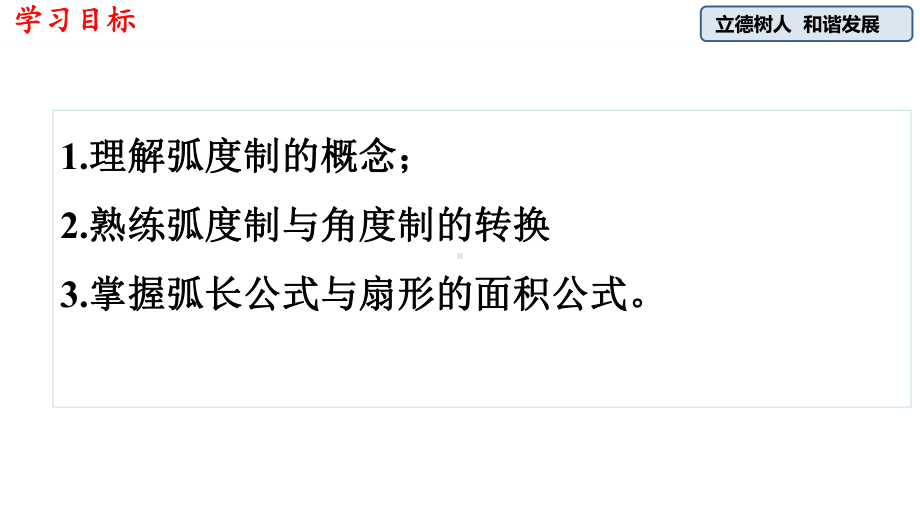 学习目标

立德树人 和谐发展

1.理解弧度制的概念；

2.熟练弧度制与角度制的转换

3.掌握弧长公式与扇形的面积公式。